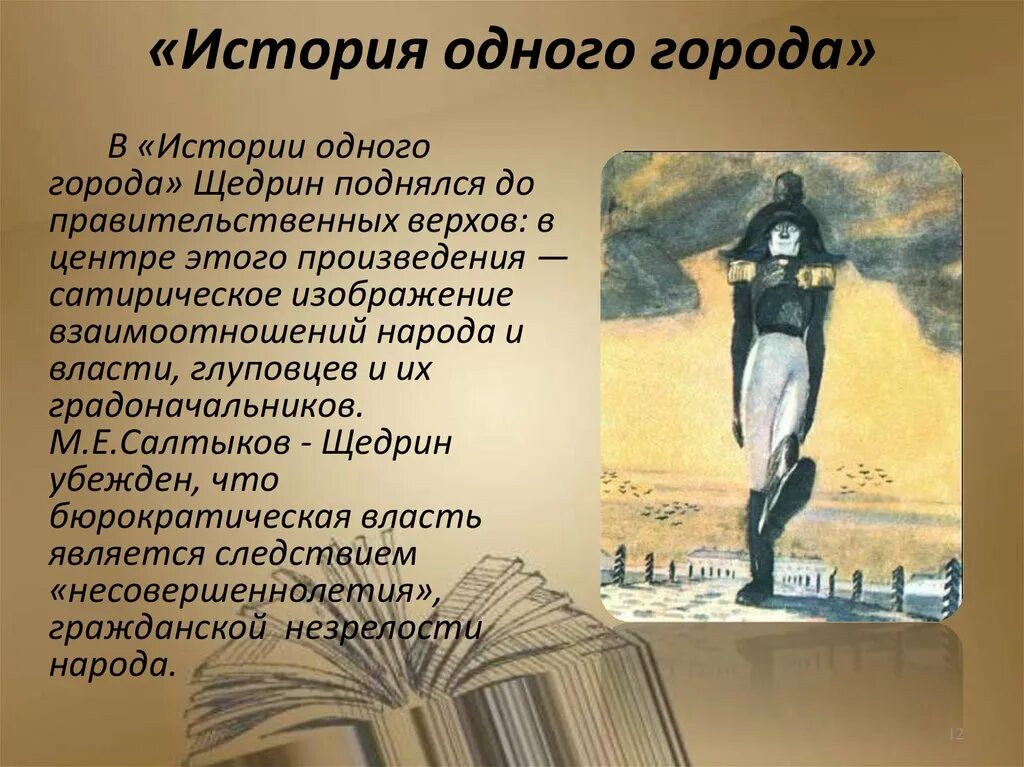 «История одного города»

В «Истории одного города» Щедрин поднялся до правительственных верхов: в центре этого произведения — сатирическое изображение взаимоотношений народа и власти, глуповцев и их градоначальников. М.Е.Салтыков - Щедрин убежден, что бюрократическая власть является следствием «несовершеннолетия», гражданской незрелости народа.

12